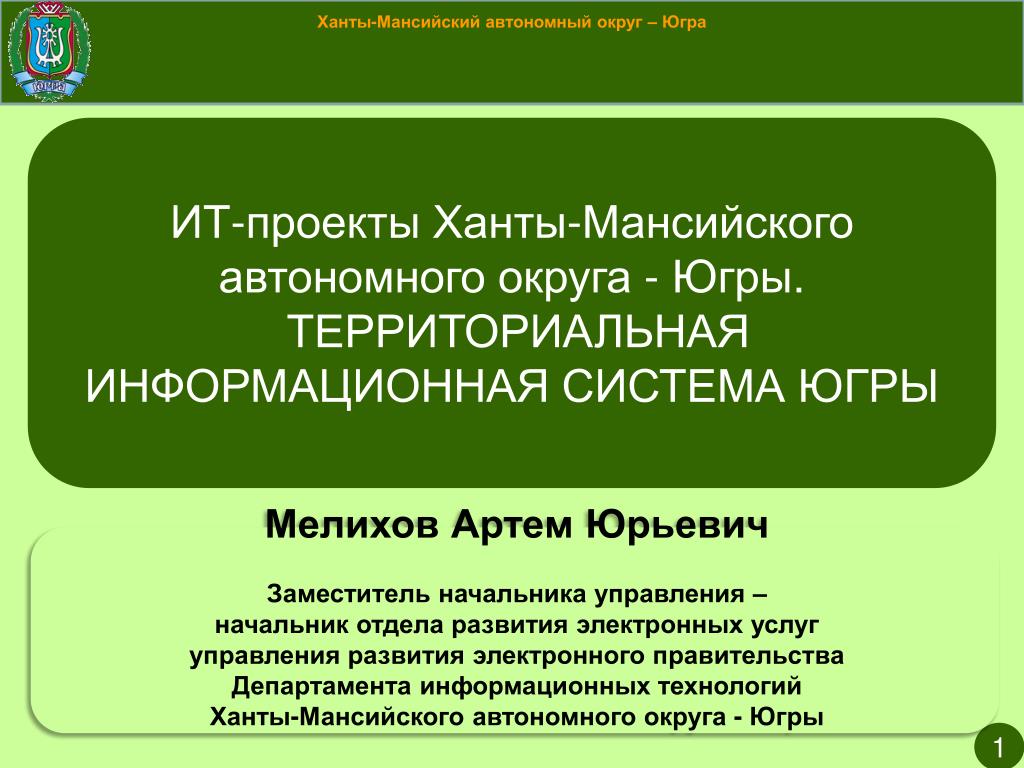 ЮГРА

Ханты-Мансийский автономный округ – Югра

ИТ-проекты Ханты-Мансийского автономного округа - Югры. ТЕРРИТОРИАЛЬНАЯ ИНФОРМАЦИОННАЯ СИСТЕМА ЮГРЫ

Мелихов Артем Юрьевич

Заместитель начальника управления – начальник отдела развития электронных услуг управления развития электронного правительства Департамента информационных технологий Ханты-Мансийского автономного округа - Югры

1